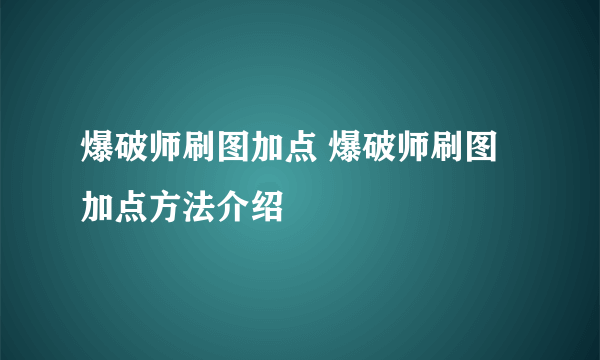 爆破师刷图加点 爆破师刷图加点方法介绍